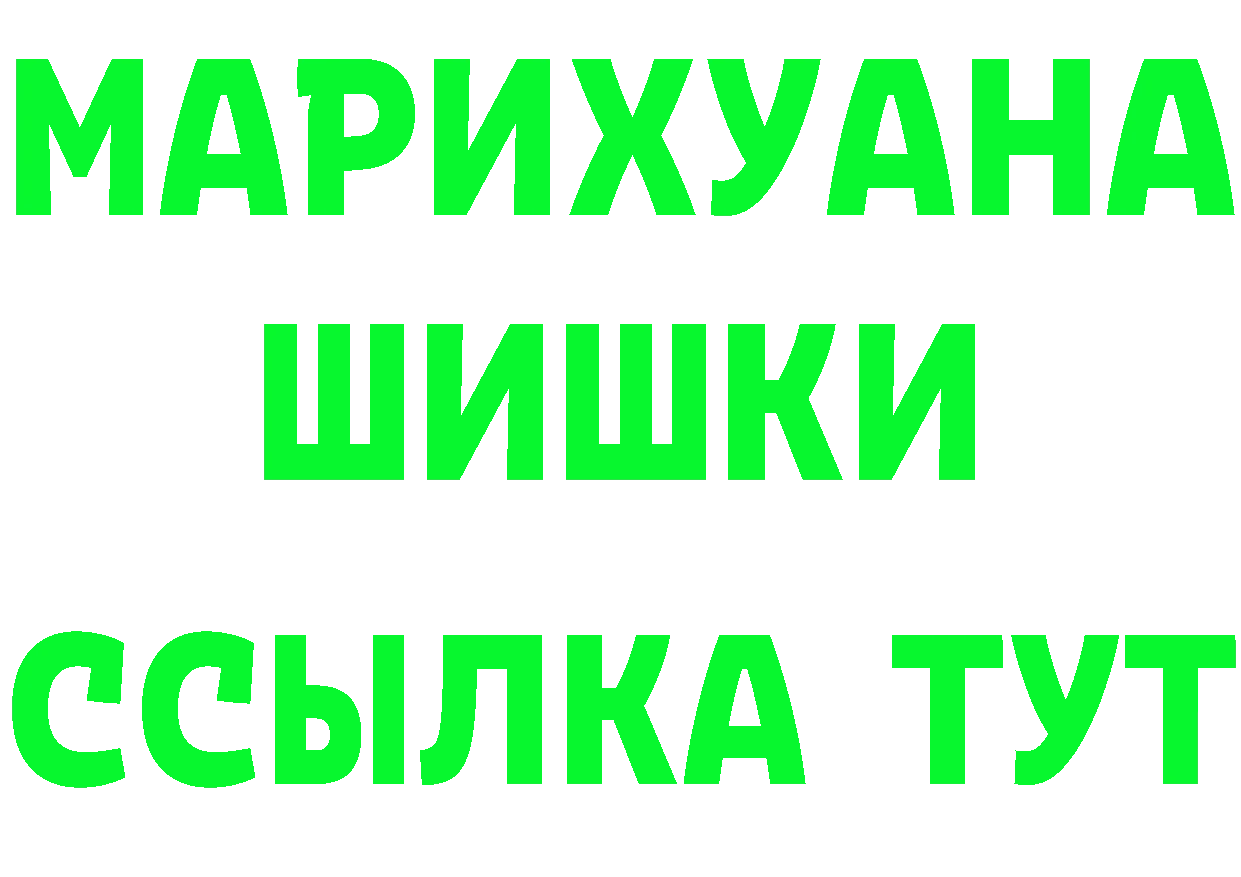 МАРИХУАНА
ШИШКИ
ССЫЛКА ТУТ